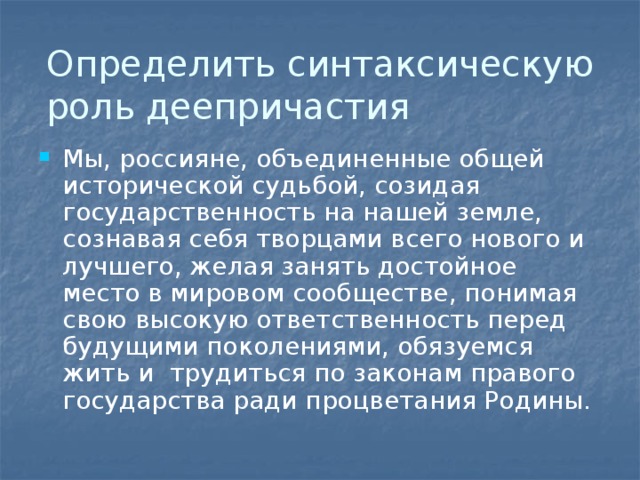 Определить синтаксическую роль деепричастия

Мы, россияне, объединенные общей исторической судьбой, созидая государственность на нашей земле, сознавая себя творцами всего нового и лучшего, желая занять достойное место в мировом сообществе, понимая свою высокую ответственность перед будущими поколениями, обязуемся жить и  трудиться по законам правого государства ради процветания Родины.